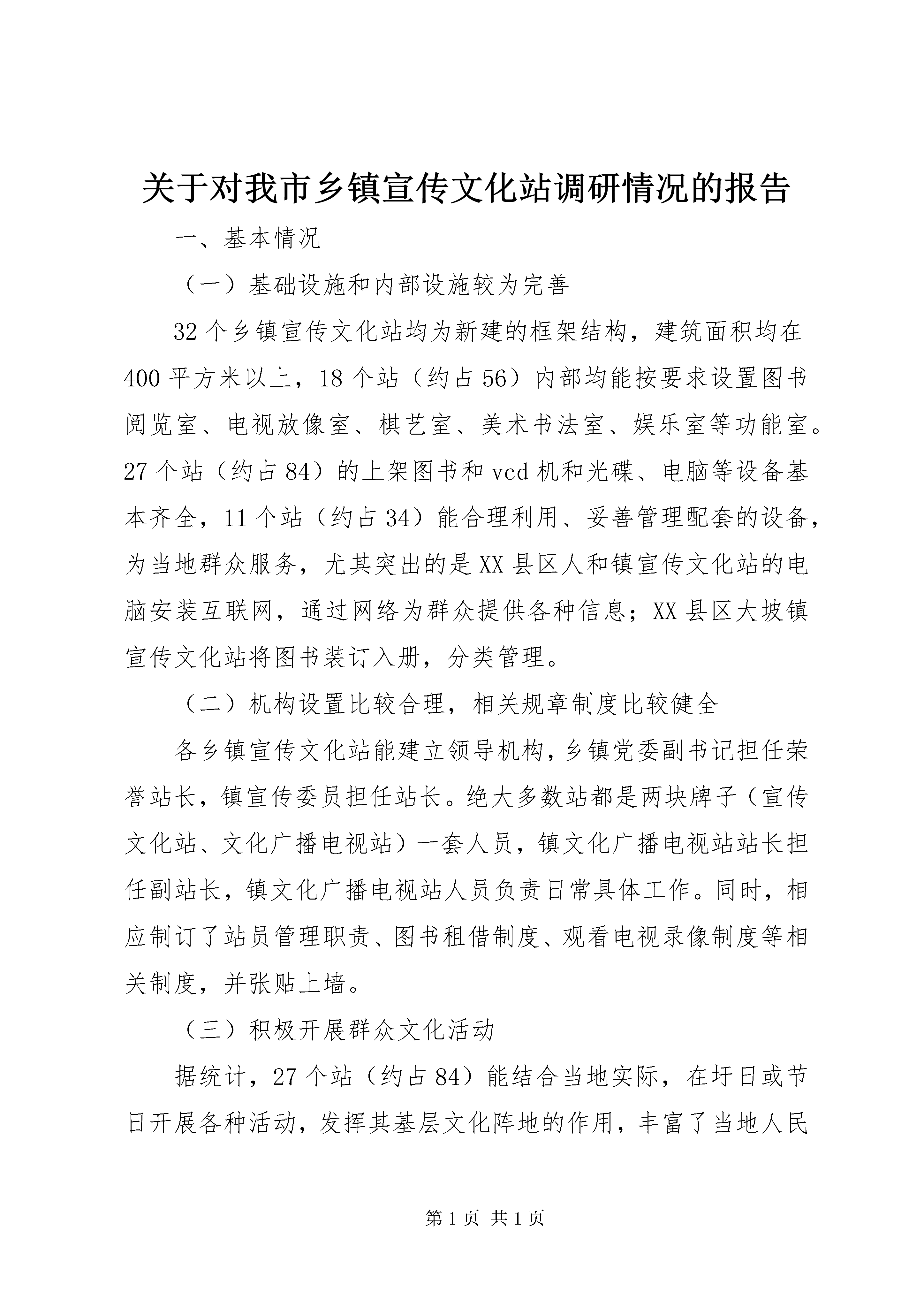 关于对我市乡镇宣传文化站调研情况的报告

一、基本情况

（一）基础设施和内部设施较为完善

32个乡镇宣传文化站均为新建的框架结构，建筑面积均在400平方米以上，18个站（约占56）内部均能按要求设置图书阅览室、电视放像室、棋艺室、美术书法室、娱乐室等功能室。27个站（约占84）的上架图书和vcd机和光碟、电脑等设备基本齐全，11个站（约占34）能合理利用、妥善管理配套的设备，为当地群众服务，尤其突出的是XX县区人和镇宣传文化站的电脑安装互联网，通过网络为群众提供各种信息；XX县区大坡镇宣传文化站将图书装订入册，分类管理。

（二）机构设置比较合理，相关规章制度比较健全

各乡镇宣传文化站能建立领导机构，乡镇党委副书记担任荣誉站长，镇宣传委员担任站长。绝大多数站都是两块牌子（宣传文化站、文化广播电视站）一套人员，镇文化广播电视站站长担任副站长，镇文化广播电视站人员负责日常具体工作。同时，相应制订了站员管理职责、图书租借制度、观看电视录像制度等相关制度，并张贴上墙。

（三）积极开展群众文化活动

据统计，27个站（约占84）能结合当地实际，在圩日或节日开展各种活动，发挥其基层文化阵地的作用，丰富了当地人民

第1页 共1页